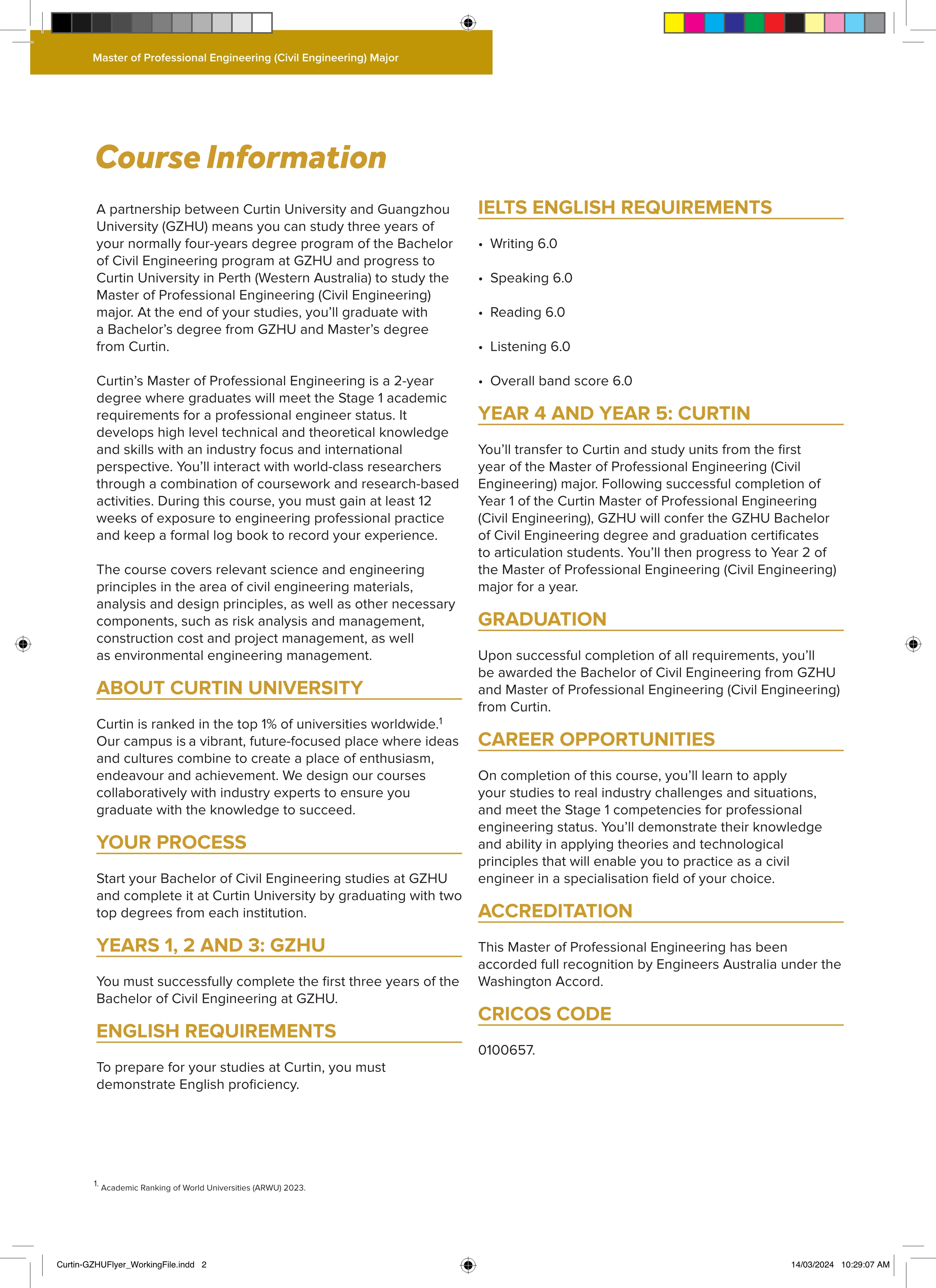 Master of Professional Engineering (Civil Engineering) Major

Course Information

A partnership between Curtin University and Guangzhou University (GZHU) means you can study three years of your normally four-years degree program of the Bachelor of Civil Engineering program at GZHU and progress to Curtin University in Perth (Western Australia) to study the Master of Professional Engineering (Civil Engineering) major. At the end of your studies, you'll graduate with a Bachelor's degree from GZHU and Master's degree from Curtin.

Curtin's Master of Professional Engineering is a 2-year degree where graduates will meet the Stage 1 academic requirements for a professional engineer status. It develops high level technical and theoretical knowledge and skills with an industry focus and international perspective. You'll interact with world-class researchers through a combination of coursework and research-based activities. During this course, you must gain at least 12 weeks of exposure to engineering professional practice and keep a formal log book to record your experience.

The course covers relevant science and engineering principles in the area of civil engineering materials, analysis and design principles, as well as other necessary components, such as risk analysis and management, construction cost and project management, as well as environmental engineering management.

ABOUT CURTIN UNIVERSITY

Curtin is ranked in the top 1% of universities worldwide.$^1$ Our campus is a vibrant, future-focused place where ideas and cultures combine to create a place of enthusiasm, endeavour and achievement. We design our courses collaboratively with industry experts to ensure you graduate with the knowledge to succeed.

YOUR PROCESS

Start your Bachelor of Civil Engineering studies at GZHU and complete it at Curtin University by graduating with two top degrees from each institution.

YEARS 1, 2 AND 3: GZHU

You must successfully complete the first three years of the Bachelor of Civil Engineering at GZHU.

ENGLISH REQUIREMENTS

To prepare for your studies at Curtin, you must demonstrate English proficiency.

IELTS ENGLISH REQUIREMENTS

• Writing 6.0
• Speaking 6.0
• Reading 6.0
• Listening 6.0
• Overall band score 6.0

YEAR 4 AND YEAR 5: CURTIN

You'll transfer to Curtin and study units from the first year of the Master of Professional Engineering (Civil Engineering) major. Following successful completion of Year 1 of the Curtin Master of Professional Engineering (Civil Engineering), GZHU will confer the GZHU Bachelor of Civil Engineering degree and graduation certificates to articulation students. You'll then progress to Year 2 of the Master of Professional Engineering (Civil Engineering) major for a year.

GRADUATION

Upon successful completion of all requirements, you'll be awarded the Bachelor of Civil Engineering from GZHU and Master of Professional Engineering (Civil Engineering) from Curtin.

CAREER OPPORTUNITIES

On completion of this course, you'll learn to apply your studies to real industry challenges and situations, and meet the Stage 1 competencies for professional engineering status. You'll demonstrate their knowledge and ability in applying theories and technological principles that will enable you to practice as a civil engineer in a specialisation field of your choice.

ACCREDITATION

This Master of Professional Engineering has been accorded full recognition by Engineers Australia under the Washington Accord.

CRICOS CODE

0100657.

$^{1.}$ Academic Ranking of World Universities (ARWU) 2023.

Curtin-GZHUFlyer_WorkingFile.indd 2 14/03/2024 10:29:07 AM